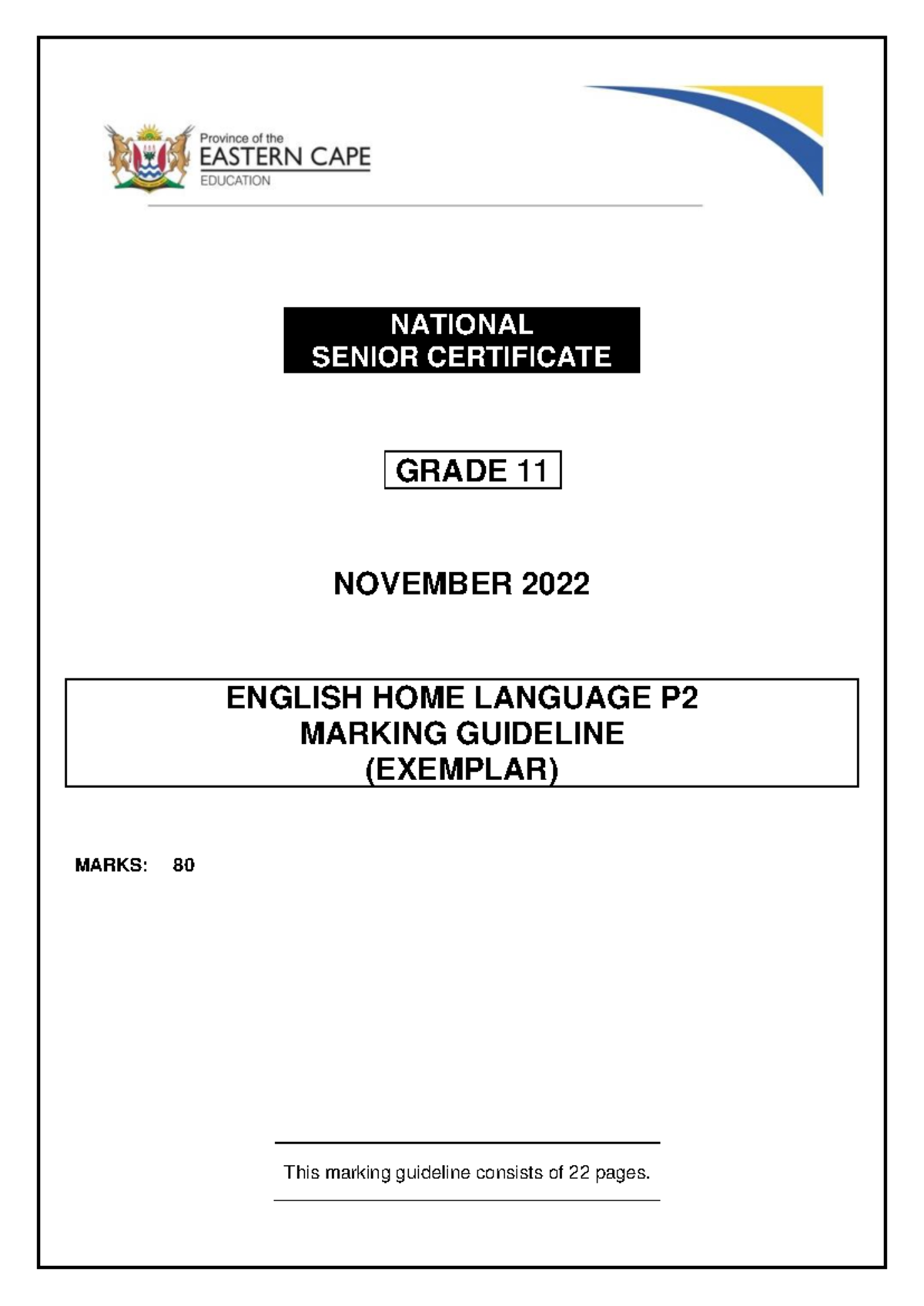 Province of the
EASTERN CAPE
EDUCATION

NATIONAL
SENIOR CERTIFICATE

GRADE 11

NOVEMBER 2022

ENGLISH HOME LANGUAGE P2
MARKING GUIDELINE
(EXEMPLAR)

MARKS: 80

This marking guideline consists of 22 pages.